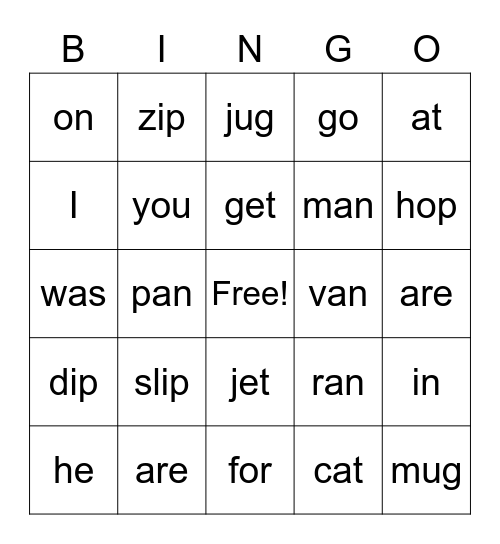 | B | I | N | G | O |
|---|---|---|---|---|
| on | zip | jug | go | at |
| I | you | get | man | hop |
| was | pan | Free! | van | are |
| dip | slip | jet | ran | in |
| he | are | for | cat | mug |